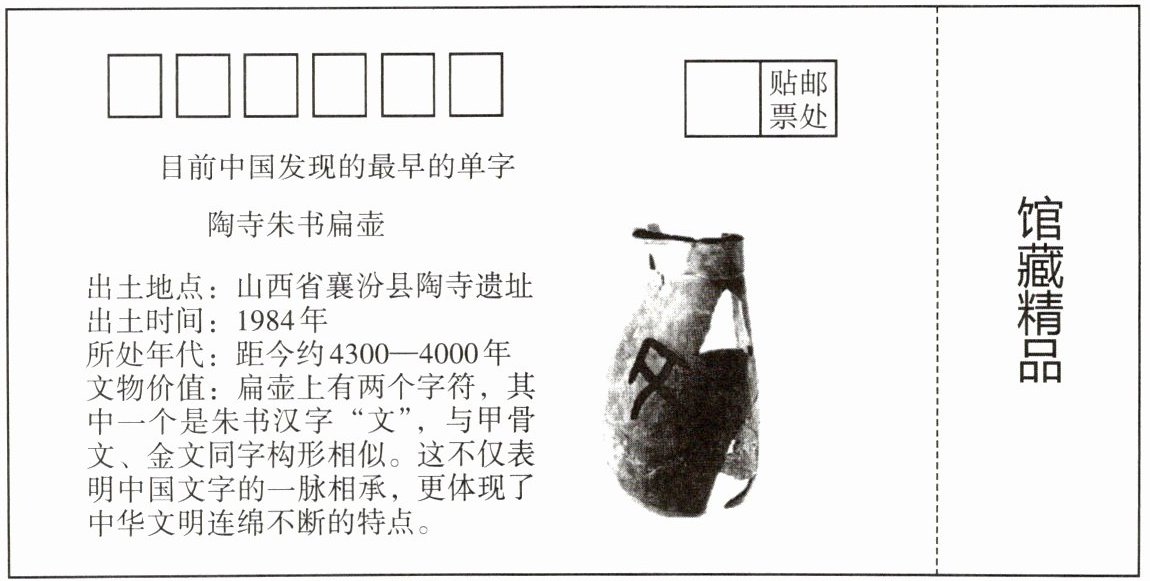 贴邮票处

目前中国发现的最早的单字

陶寺朱书扁壶

出土地点：山西省襄汾县陶寺遗址
出土时间：1984年
所处年代：距今约4300—4000年
文物价值：扁壶上有两个字符，其中一个是朱书汉字“文”，与甲骨文、金文同字构形相似。这不仅表明中国文字的一脉相承，更体现了中华文明连绵不断的特点。

馆藏精品